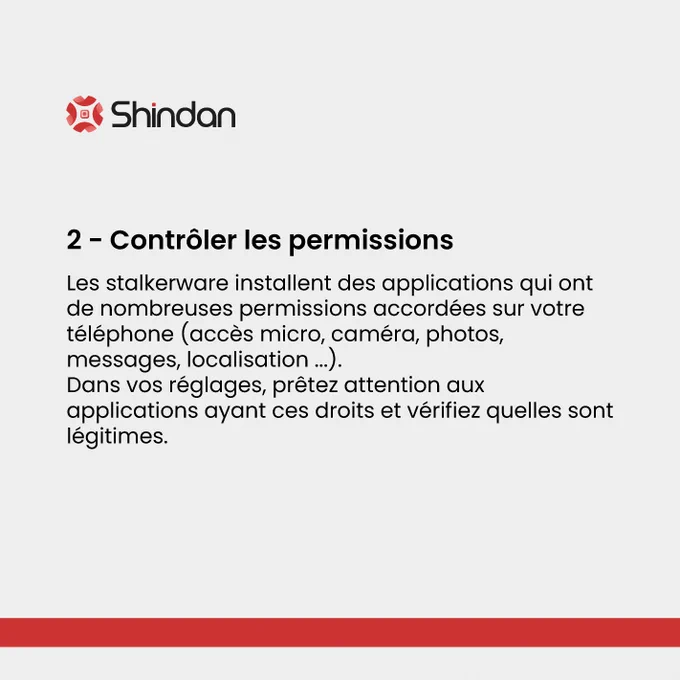 Shindan

2 - Contrôler les permissions

Les stalkerware installent des applications qui ont de nombreuses permissions accordées sur votre téléphone (accès micro, caméra, photos, messages, localisation ...).
Dans vos réglages, prêtez attention aux applications ayant ces droits et vérifiez quelles sont légitimes.